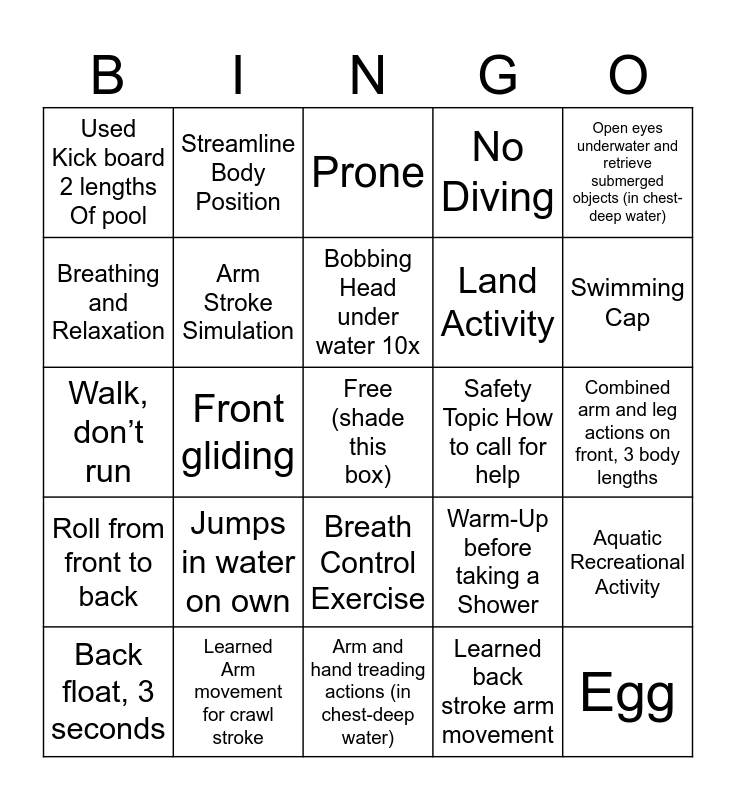 | B | I | N | G | O |
|---|---|---|---|---|
| Used Kick board 2 lengths Of pool | Streamline Body Position | Prone | No Diving | Open eyes underwater and retrieve submerged objects (in chest-deep water) |
| Breathing and Relaxation | Arm Stroke Simulation | Bobbing Head under water 10x | Land Activity | Swimming Cap |
| Walk, don't run | Front gliding | Free (shade this box) | Safety Topic How to call for help | Combined arm and leg actions on front, 3 body lengths |
| Roll from front to back | Jumps in water on own | Breath Control Exercise | Warm-Up before taking a Shower | Aquatic Recreational Activity |
| Back float, 3 seconds | Learned Arm movement for crawl stroke | Arm and hand treading actions (in chest-deep water) | Learned back stroke arm movement | Egg |